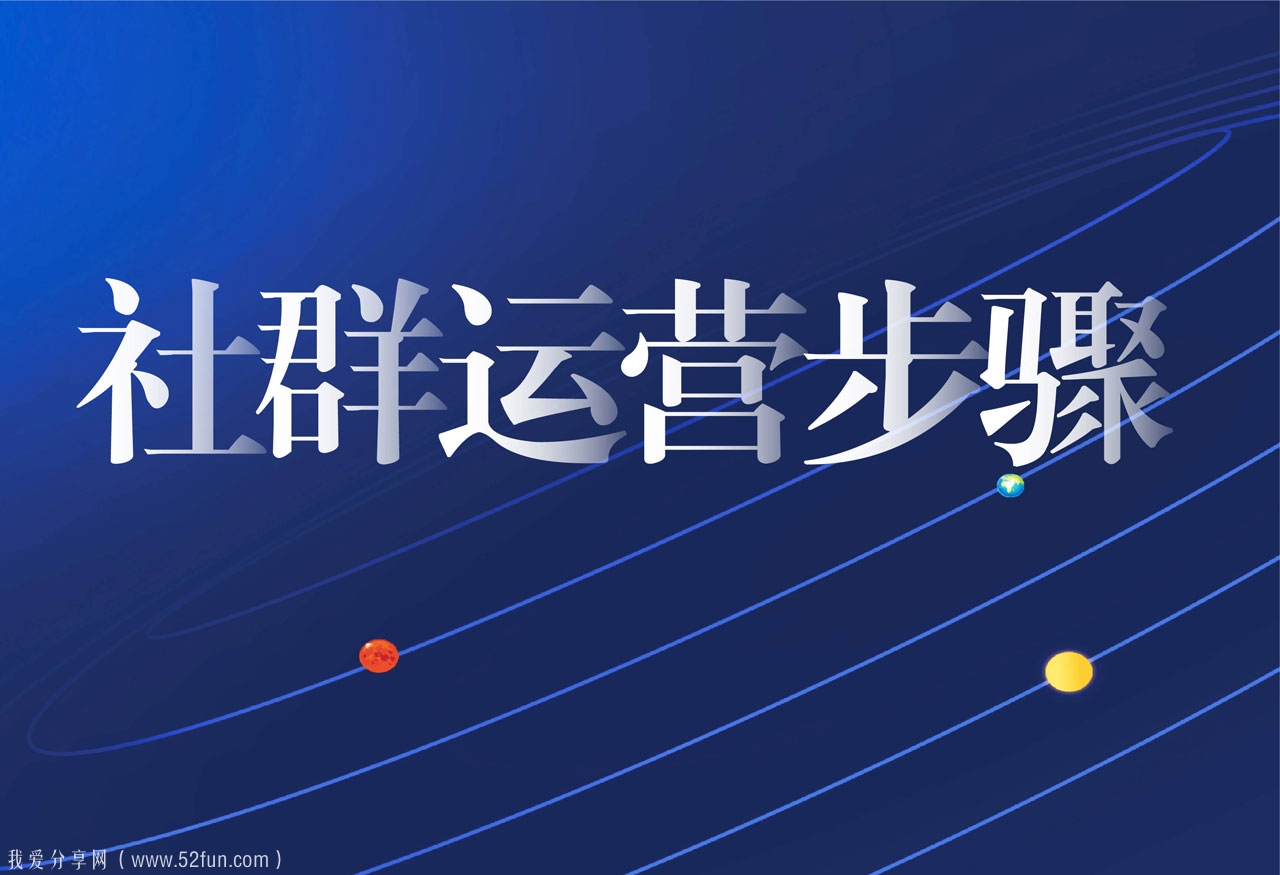 社群运营步骤

我爱分享网（www.52fun.com）